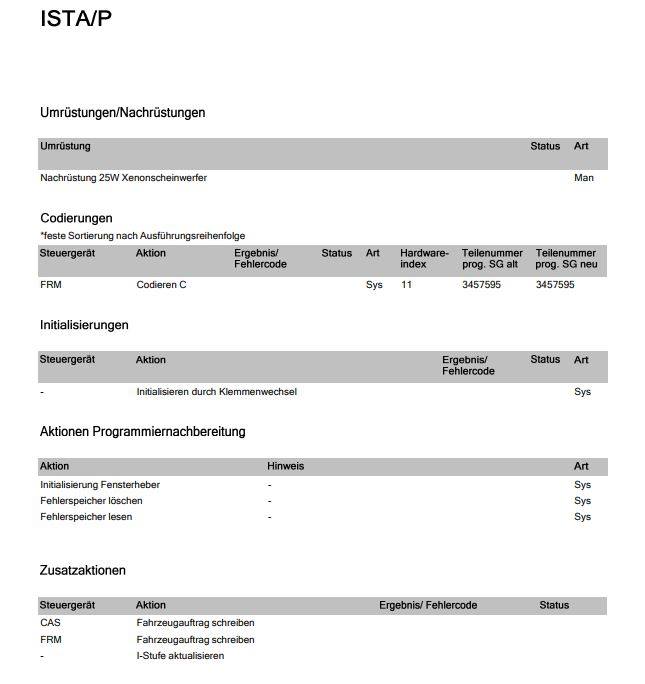 ISTA/P

Umrüstungen/Nachrüstungen

| Umrüstung | Status | Art |
|---|---|---|
| Nachrüstung 25W Xenonscheinwerfer | | Man |

Codierungen
*feste Sortierung nach Ausführungsreihenfolge

| Steuergerät | Aktion | Ergebnis/ Fehlercode | Status | Art | Hardware-index | Teilenummer prog. SG alt | Teilenummer prog. SG neu |
|---|---|---|---|---|---|---|---|
| FRM | Codieren C | | | Sys | 11 | 3457595 | 3457595 |

Initialisierungen

| Steuergerät | Aktion | Ergebnis/ Fehlercode | Status | Art |
|---|---|---|---|---|
| - | Initialisieren durch Klemmenwechsel | | | Sys |

Aktionen Programmiernachbereitung

| Aktion | Hinweis | Art |
|---|---|---|
| Initialisierung Fensterheber | - | Sys |
| Fehlerspeicher löschen | - | Sys |
| Fehlerspeicher lesen | - | Sys |

Zusatzaktionen

| Steuergerät | Aktion | Ergebnis/ Fehlercode | Status |
|---|---|---|---|
| CAS | Fahrzeugauftrag schreiben | | |
| FRM | Fahrzeugauftrag schreiben | | |
| - | I-Stufe aktualisieren | | |